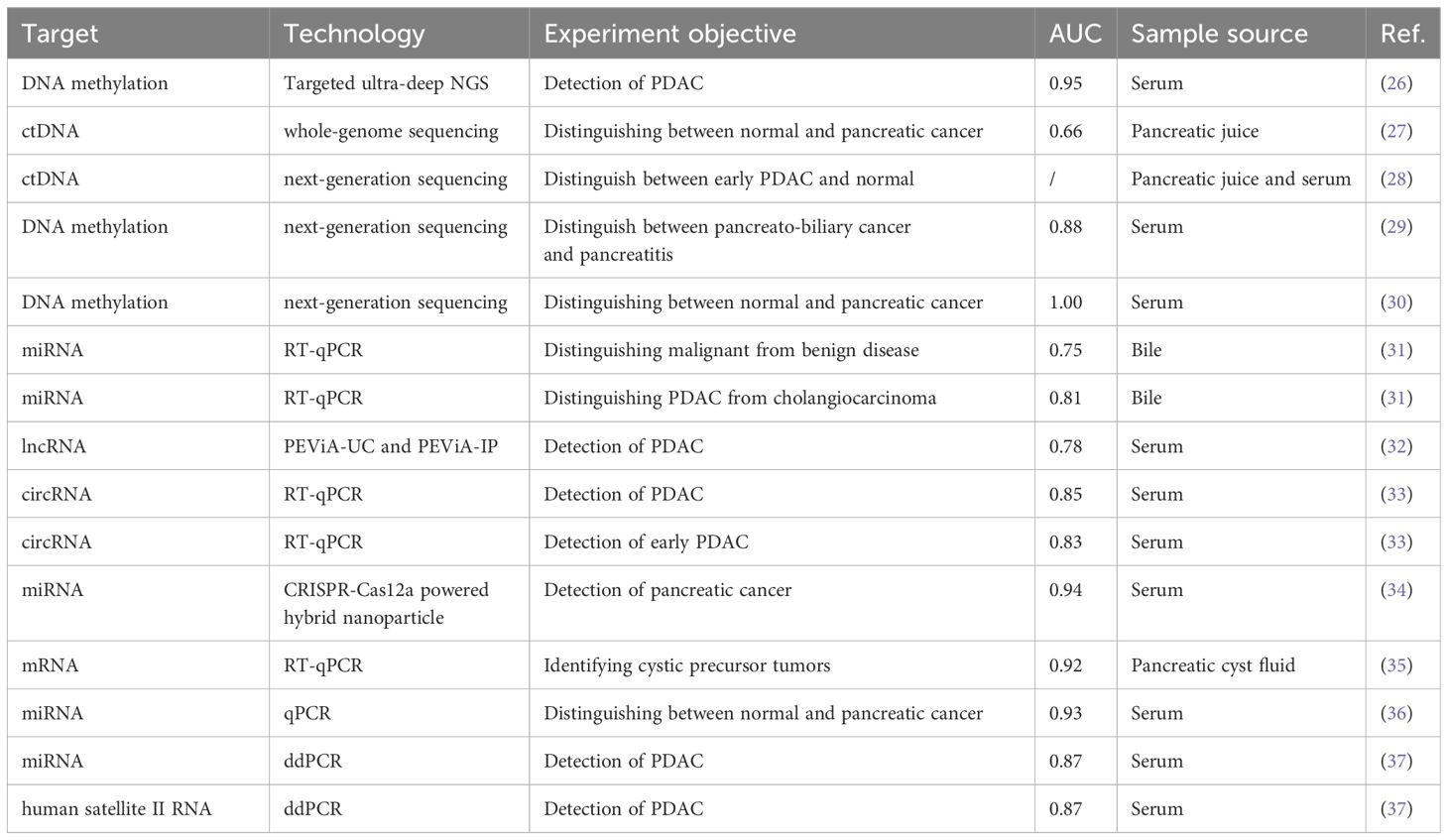 | Target | Technology | Experiment objective | AUC | Sample source | Ref. |
|---|---|---|---|---|---|
| DNA methylation | Targeted ultra-deep NGS | Detection of PDAC | 0.95 | Serum | (26) |
| ctDNA | whole-genome sequencing | Distinguishing between normal and pancreatic cancer | 0.66 | Pancreatic juice | (27) |
| ctDNA | next-generation sequencing | Distinguish between early PDAC and normal | / | Pancreatic juice and serum | (28) |
| DNA methylation | next-generation sequencing | Distinguish between pancreato-biliary cancer and pancreatitis | 0.88 | Serum | (29) |
| DNA methylation | next-generation sequencing | Distinguishing between normal and pancreatic cancer | 1.00 | Serum | (30) |
| miRNA | RT-qPCR | Distinguishing malignant from benign disease | 0.75 | Bile | (31) |
| miRNA | RT-qPCR | Distinguishing PDAC from cholangiocarcinoma | 0.81 | Bile | (31) |
| lncRNA | PEViA-UC and PEViA-IP | Detection of PDAC | 0.78 | Serum | (32) |
| circRNA | RT-qPCR | Detection of PDAC | 0.85 | Serum | (33) |
| circRNA | RT-qPCR | Detection of early PDAC | 0.83 | Serum | (33) |
| miRNA | CRISPR-Cas12a powered hybrid nanoparticle | Detection of pancreatic cancer | 0.94 | Serum | (34) |
| mRNA | RT-qPCR | Identifying cystic precursor tumors | 0.92 | Pancreatic cyst fluid | (35) |
| miRNA | qPCR | Distinguishing between normal and pancreatic cancer | 0.93 | Serum | (36) |
| miRNA | ddPCR | Detection of PDAC | 0.87 | Serum | (37) |
| human satellite II RNA | ddPCR | Detection of PDAC | 0.87 | Serum | (37) |